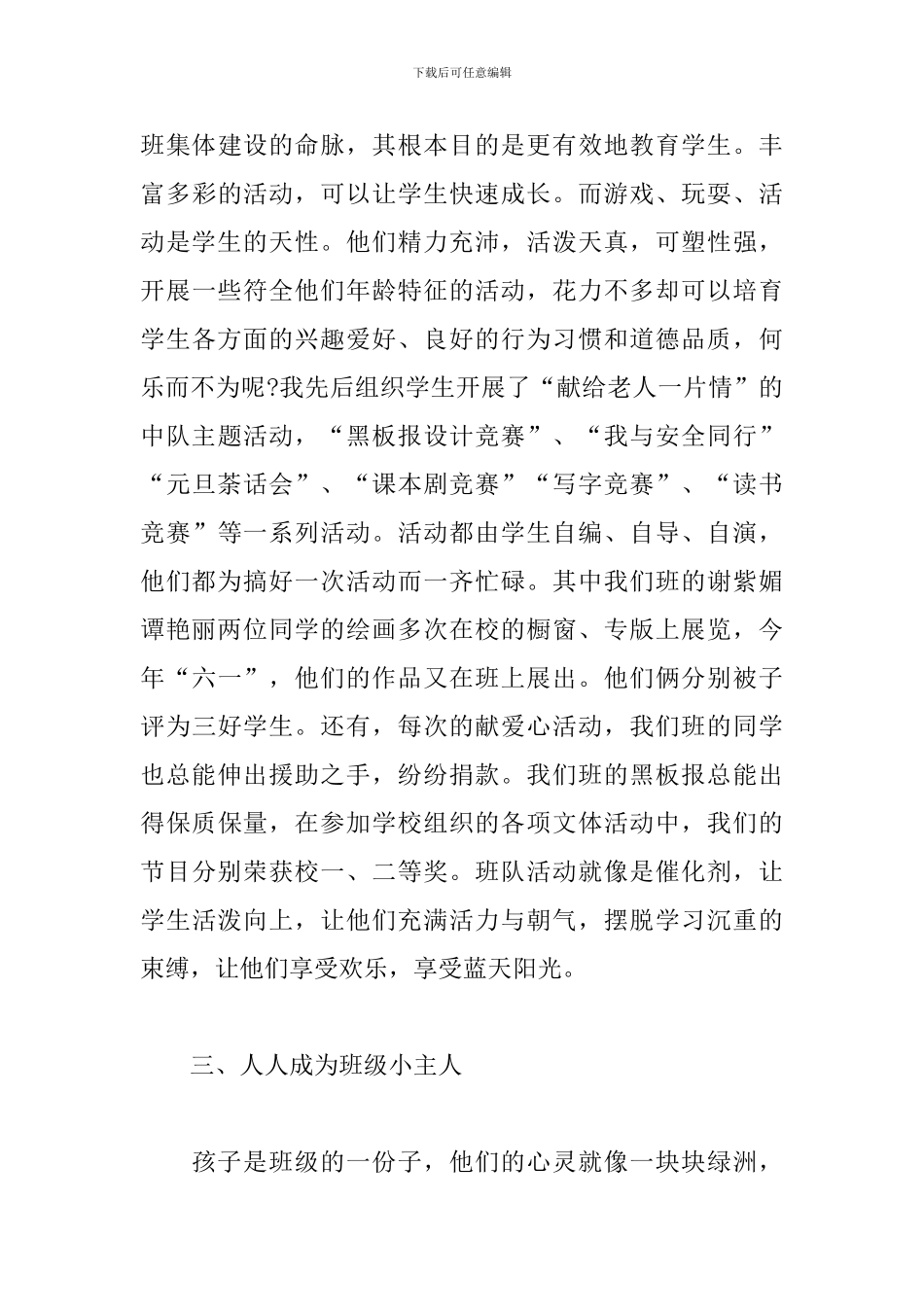 下载后可任意编辑

班集体建设的命脉，其根本目的是更有效地教育学生。丰富多彩的活动，可以让学生快速成长。而游戏、玩耍、活动是学生的天性。他们精力充沛，活泼天真，可塑性强，开展一些符全他们年龄特征的活动，花力不多却可以培育学生各方面的兴趣爱好、良好的行为习惯和道德品质，何乐而不为呢?我先后组织学生开展了“献给老人一片情”的中队主题活动，“黑板报设计竞赛”、“我与安全同行”“元旦茶话会”、“课本剧竞赛”“写字竞赛”、“读书竞赛”等一系列活动。活动都由学生自编、自导、自演，他们都为搞好一次活动而一齐忙碌。其中我们班的谢紫媚谭艳丽两位同学的绘画多次在校的橱窗、专版上展览，今年“六一”，他们的作品又在班上展出。他们俩分别被子评为三好学生。还有，每次的献爱心活动，我们班的同学也总能伸出援助之手，纷纷捐款。我们班的黑板报总能出得保质保量，在参加学校组织的各项文体活动中，我们的节目分别荣获校一、二等奖。班队活动就像是催化剂，让学生活泼向上，让他们充满活力与朝气，摆脱学习沉重的束缚，让他们享受欢乐，享受蓝天阳光。

三、人人成为班级小主人

孩子是班级的一份子，他们的心灵就像一块块绿洲，